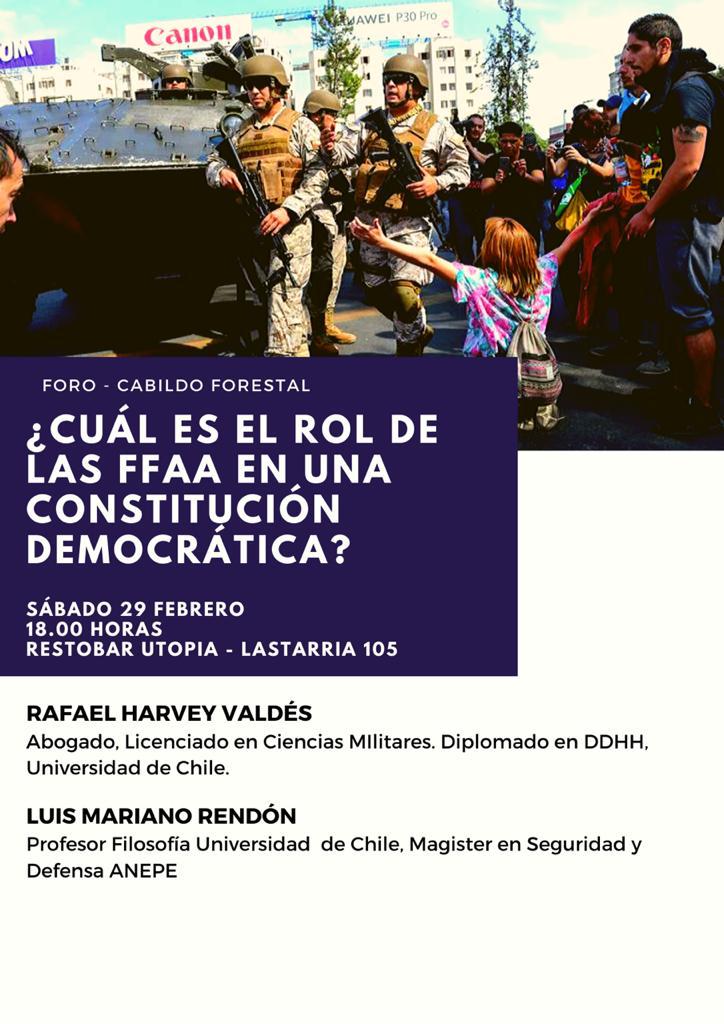 FORO - CABILDO FORESTAL

¿CUÁL ES EL ROL DE LAS FFAA EN UNA CONSTITUCIÓN DEMOCRÁTICA?

SÁBADO 29 FEBRERO
18.00 HORAS
RESTOBAR UTOPIA - LASTARRIA 105

RAFAEL HARVEY VALDÉS
Abogado, Licenciado en Ciencias MIlitares. Diplomado en DDHH, Universidad de Chile.

LUIS MARIANO RENDÓN
Profesor Filosofía Universidad de Chile, Magister en Seguridad y Defensa ANEPE